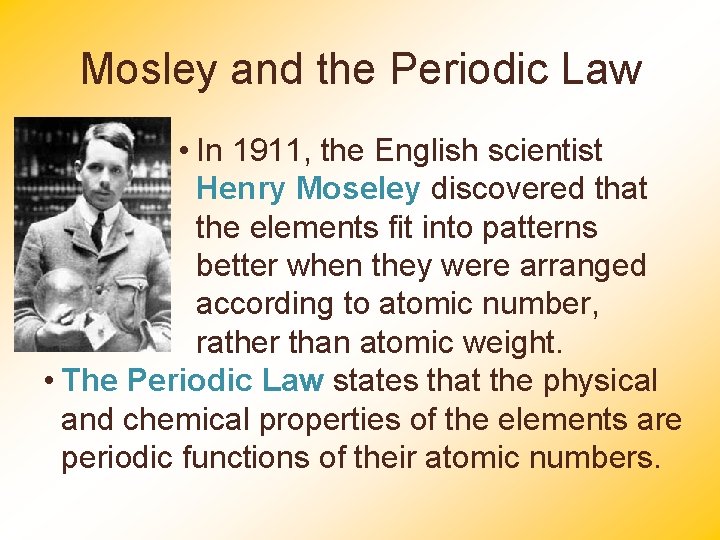 Mosley and the Periodic Law

• In 1911, the English scientist Henry Moseley discovered that the elements fit into patterns better when they were arranged according to atomic number, rather than atomic weight.

• The Periodic Law states that the physical and chemical properties of the elements are periodic functions of their atomic numbers.